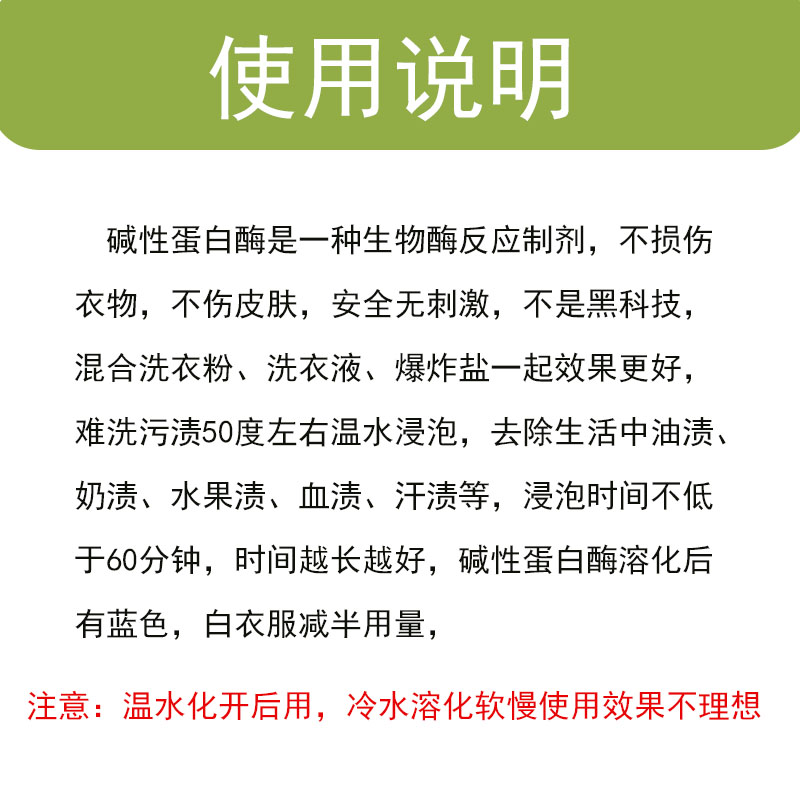 使用说明

碱性蛋白酶是一种生物酶反应制剂，不损伤衣物，不伤皮肤，安全无刺激，不是黑科技，混合洗衣粉、洗衣液、爆炸盐一起效果更好，难洗污渍50度左右温水浸泡，去除生活中油渍、奶渍、水果渍、血渍、汗渍等，浸泡时间不低于60分钟，时间越长越好，碱性蛋白酶溶化后有蓝色，白衣服减半用量，

注意：温水化开后用，冷水溶化软慢使用效果不理想